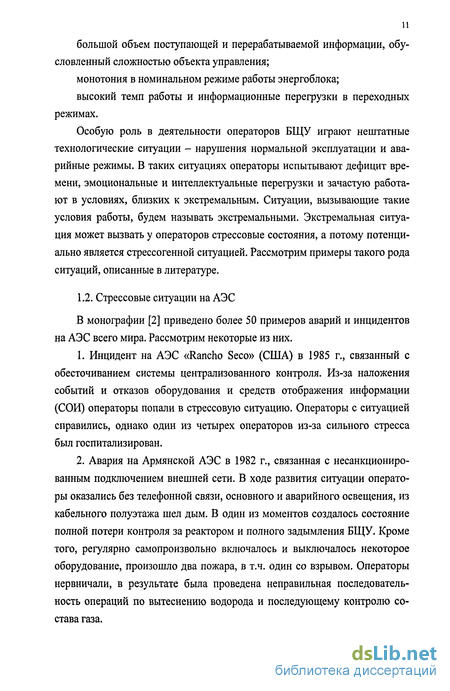 11

большой объем поступающей и перерабатываемой информации, обусловленный сложностью объекта управления;

монотония в номинальном режиме работы энергоблока;

высокий темп работы и информационные перегрузки в переходных режимах.

Особую роль в деятельности операторов БЩУ играют нештатные технологические ситуации – нарушения нормальной эксплуатации и аварийные режимы. В таких ситуациях операторы испытывают дефицит времени, эмоциональные и интеллектуальные перегрузки и зачастую работают в условиях, близких к экстремальным. Ситуации, вызывающие такие условия работы, будем называть экстремальными. Экстремальная ситуация может вызвать у операторов стрессовые состояния, а потому потенциально является стрессогенной ситуацией. Рассмотрим примеры такого рода ситуаций, описанные в литературе.

1.2. Стрессовые ситуации на АЭС

В монографии [2] приведено более 50 примеров аварий и инцидентов на АЭС всего мира. Рассмотрим некоторые из них.

1. Инцидент на АЭС «Rancho Seco» (США) в 1985 г., связанный с обесточиванием системы централизованного контроля. Из-за наложения событий и отказов оборудования и средств отображения информации (СОИ) операторы попали в стрессовую ситуацию. Операторы с ситуацией справились, однако один из четырех операторов из-за сильного стресса был госпитализирован.

2. Авария на Армянской АЭС в 1982 г., связанная с несанкционированным подключением внешней сети. В ходе развития ситуации операторы оказались без телефонной связи, основного и аварийного освещения, из кабельного полуэтажа шел дым. В один из моментов создалось состояние полной потери контроля за реактором и полного задымления БЩУ. Кроме того, регулярно самопроизвольно включалось и выключалось некоторое оборудование, произошло два пожара, в т.ч. один со взрывом. Операторы нервничали, в результате была проведена неправильная последовательность операций по вытеснению водорода и последующему контролю состава газа.

dsLib.net
библиотека диссертаций